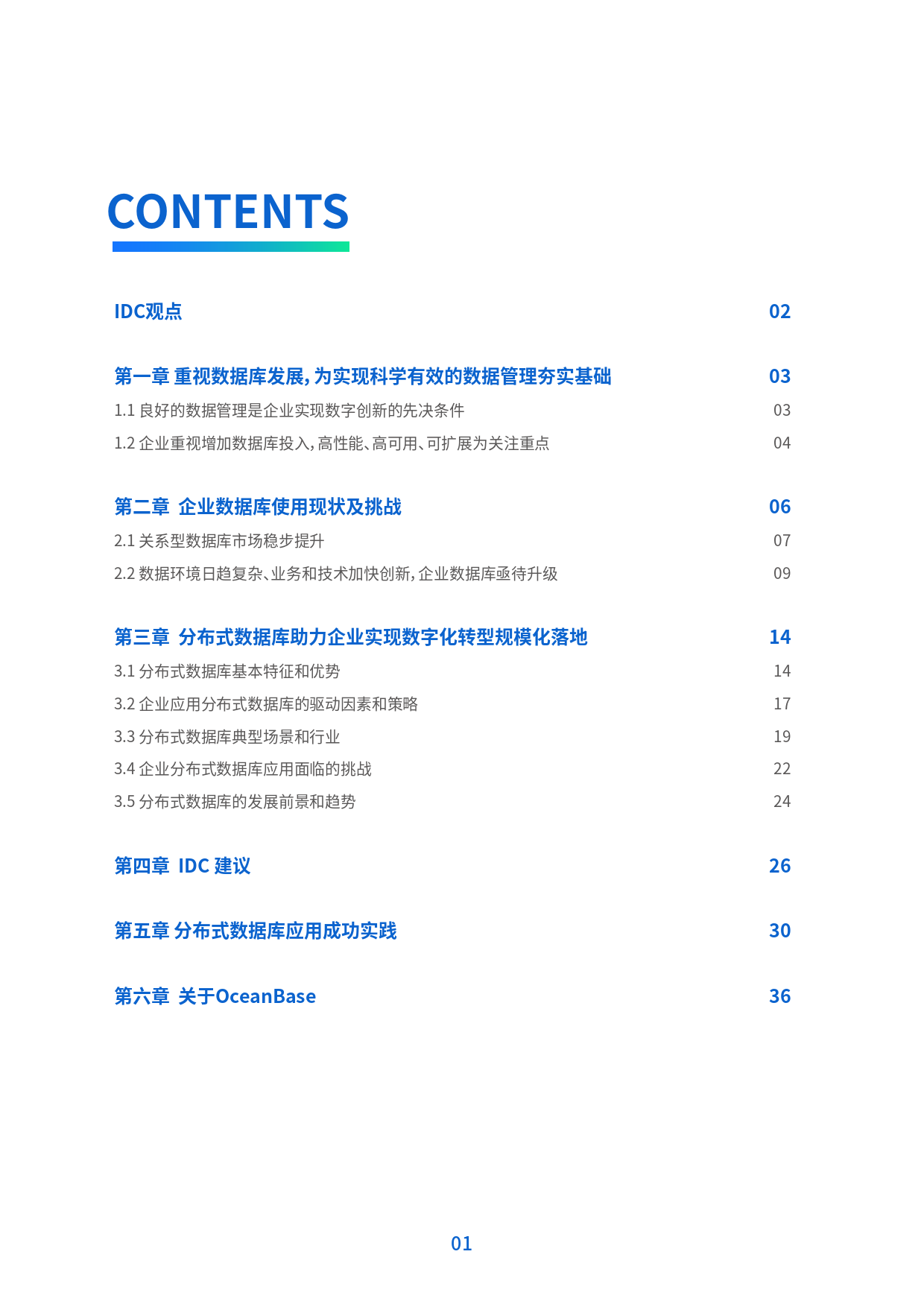 CONTENTS

IDC观点 02

第一章 重视数据库发展，为实现科学有效的数据管理夯实基础 03

1.1 良好的数据管理是企业实现数字创新的先决条件 03

1.2 企业重视增加数据库投入，高性能、高可用、可扩展为关注重点 04

第二章 企业数据库使用现状及挑战 06

2.1 关系型数据库市场稳步提升 07

2.2 数据环境日趋复杂、业务和技术加快创新，企业数据库亟待升级 09

第三章 分布式数据库助力企业实现数字化转型规模化落地 14

3.1 分布式数据库基本特征和优势 14

3.2 企业应用分布式数据库的驱动因素和策略 17

3.3 分布式数据库典型场景和行业 19

3.4 企业分布式数据库应用面临的挑战 22

3.5 分布式数据库的发展前景和趋势 24

第四章 IDC 建议 26

第五章 分布式数据库应用成功实践 30

第六章 关于OceanBase 36

01